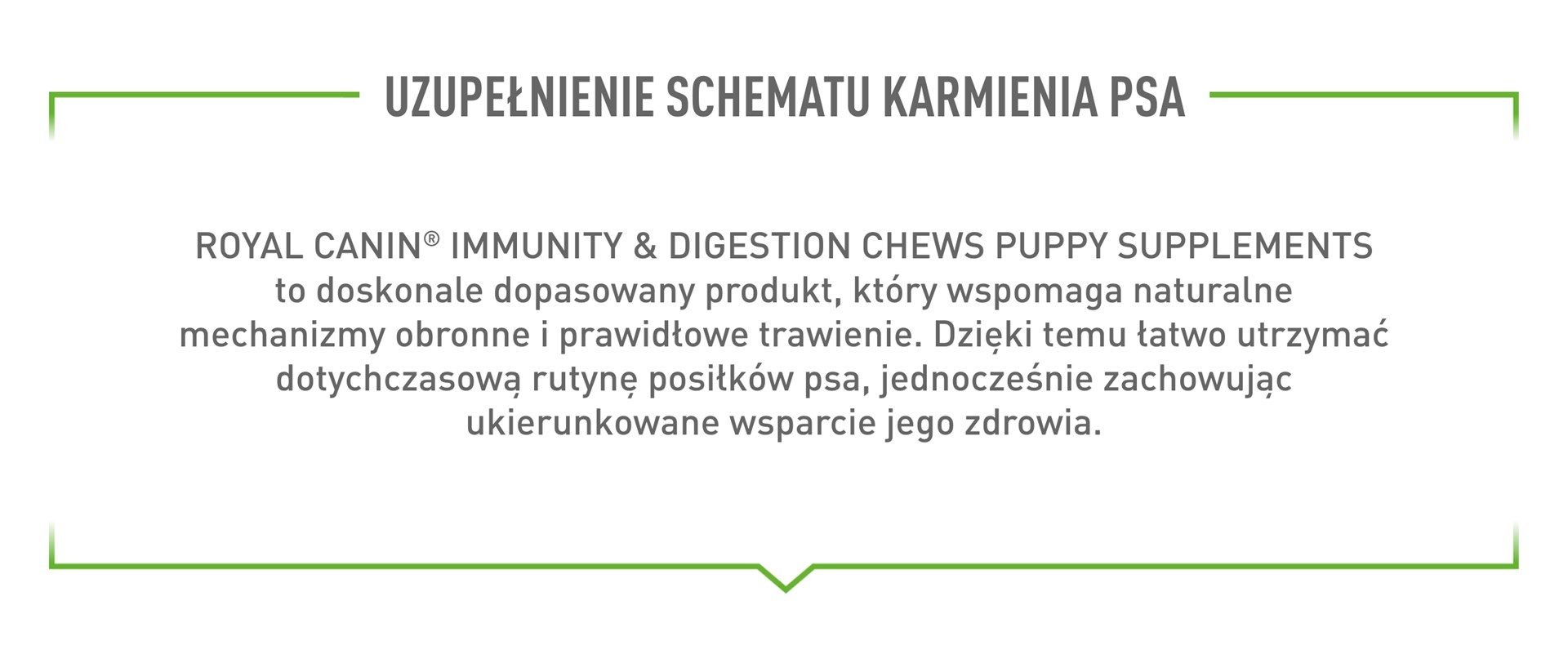 UZUPEŁNIENIE SCHEMATU KARMIENIA PSA

ROYAL CANIN® IMMUNITY & DIGESTION CHEWS PUPPY SUPPLEMENTS to doskonale dopasowany produkt, który wspomaga naturalne mechanizmy obronne i prawidłowe trawienie. Dzięki temu łatwo utrzymać dotychczasową rutynę posiłków psa, jednocześnie zachowując ukierunkowane wsparcie jego zdrowia.